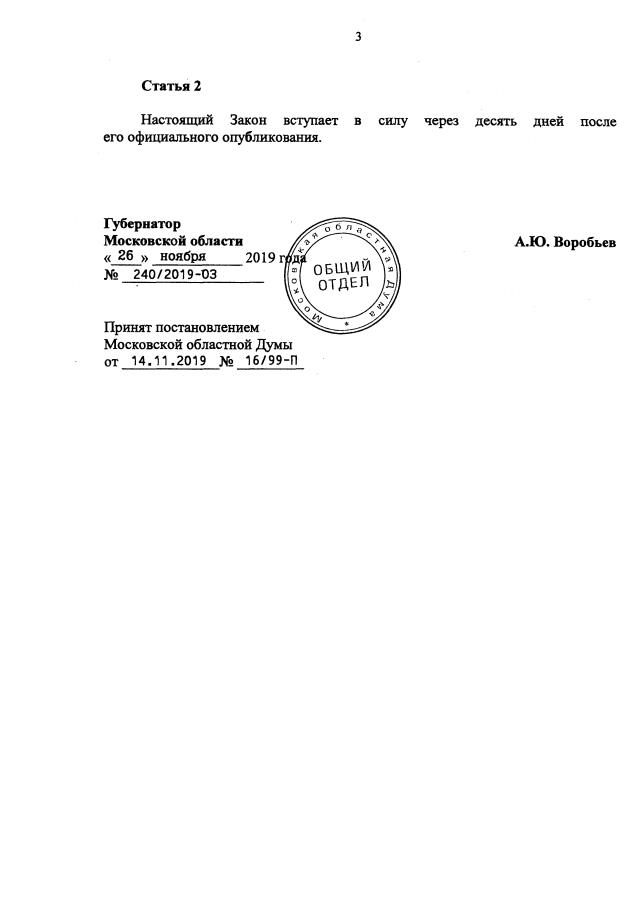 3

Статья 2

Настоящий Закон вступает в силу через десять дней после его официального опубликования.

Губернатор
Московской области
« 26 » ноября 2019 года
№ 240/2019-ОЗ

А.Ю. Воробьев

Московская областная Дума
ОБЩИЙ
ОТДЕЛ

Принят постановлением
Московской областной Думы
от 14.11.2019 № 16/99-П